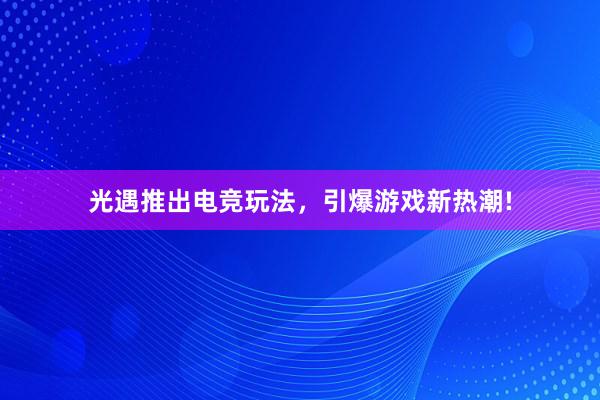 光遇推出电竞玩法，引爆游戏新热潮！